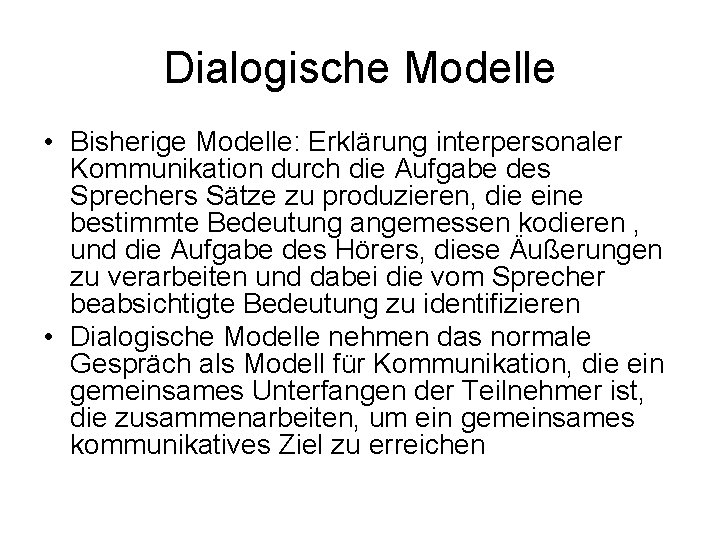 Dialogische Modelle

• Bisherige Modelle: Erklärung interpersonaler Kommunikation durch die Aufgabe des Sprechers Sätze zu produzieren, die eine bestimmte Bedeutung angemessen kodieren , und die Aufgabe des Hörers, diese Äußerungen zu verarbeiten und dabei die vom Sprecher beabsichtigte Bedeutung zu identifizieren
• Dialogische Modelle nehmen das normale Gespräch als Modell für Kommunikation, die ein gemeinsames Unterfangen der Teilnehmer ist, die zusammenarbeiten, um ein gemeinsames kommunikatives Ziel zu erreichen